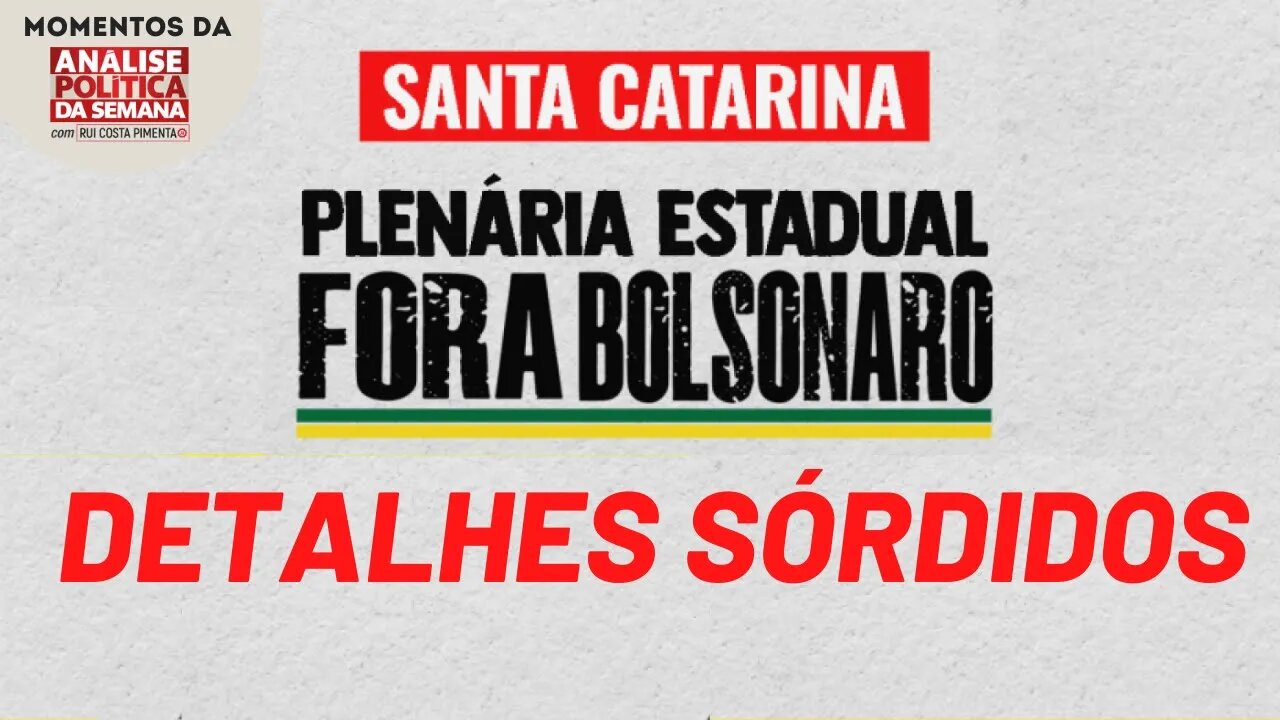 MOMENTOS DA
ANÁLISE POLÍTICA DA SEMANA
com RUI COSTA PIMENTA

SANTA CATARINA

PLENÁRIA ESTADUAL
FORA BOLSONARO

DETALHES SÓRDIDOS